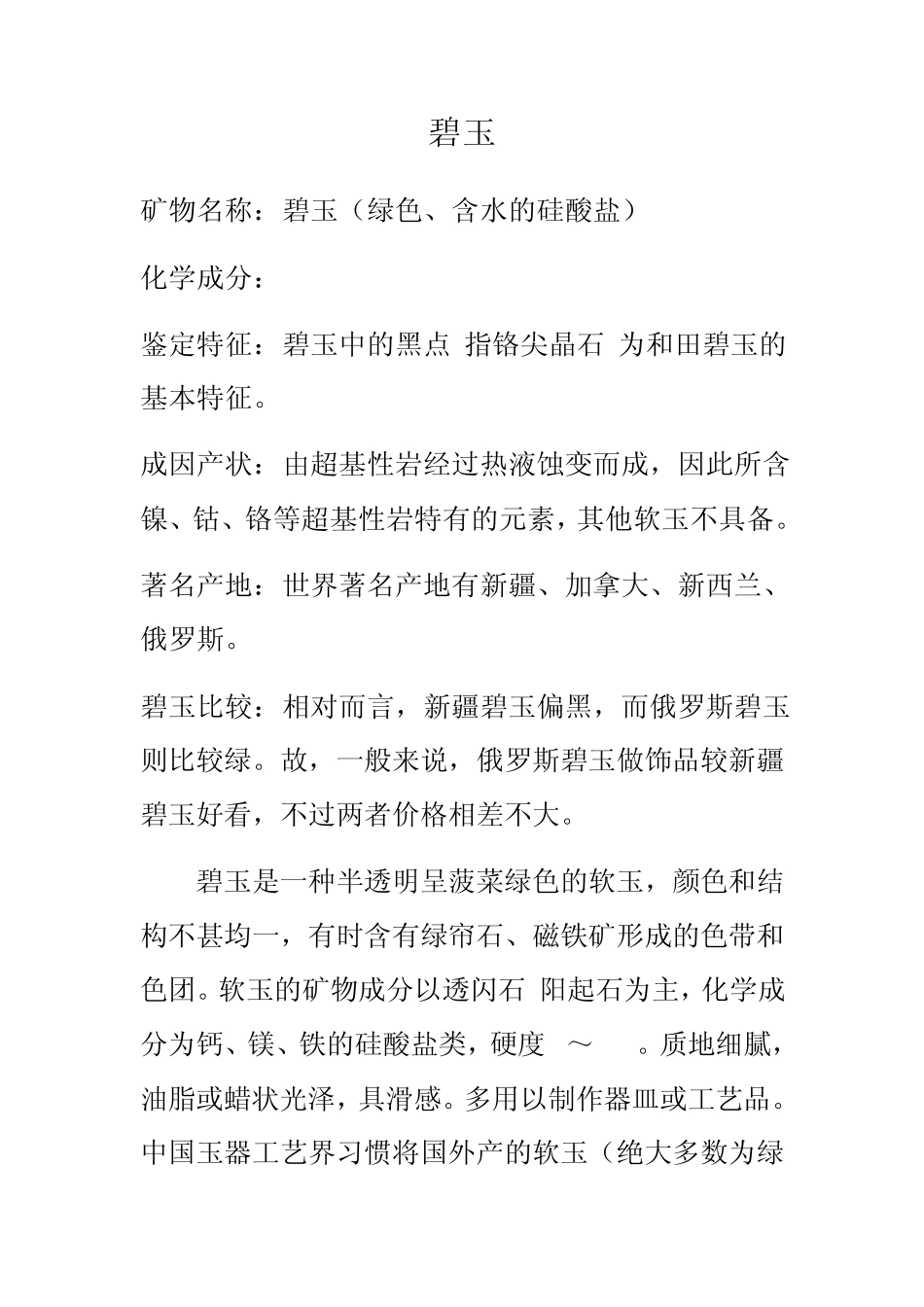 碧玉

矿物名称：碧玉（绿色、含水的硅酸盐）

化学成分：

鉴定特征：碧玉中的黑点 指铬尖晶石 为和田碧玉的基本特征。

成因产状：由超基性岩经过热液蚀变而成，因此所含镍、钴、铬等超基性岩特有的元素，其他软玉不具备。

著名产地：世界著名产地有新疆、加拿大、新西兰、俄罗斯。

碧玉比较：相对而言，新疆碧玉偏黑，而俄罗斯碧玉则比较绿。故，一般来说，俄罗斯碧玉做饰品较新疆碧玉好看，不过两者价格相差不大。

碧玉是一种半透明呈菠菜绿色的软玉，颜色和结构不甚均一，有时含有绿帘石、磁铁矿形成的色带和色团。软玉的矿物成分以透闪石 阳起石为主，化学成分为钙、镁、铁的硅酸盐类，硬度 ～ 。质地细腻，油脂或蜡状光泽，具滑感。多用以制作器皿或工艺品。中国玉器工艺界习惯将国外产的软玉（绝大多数为绿